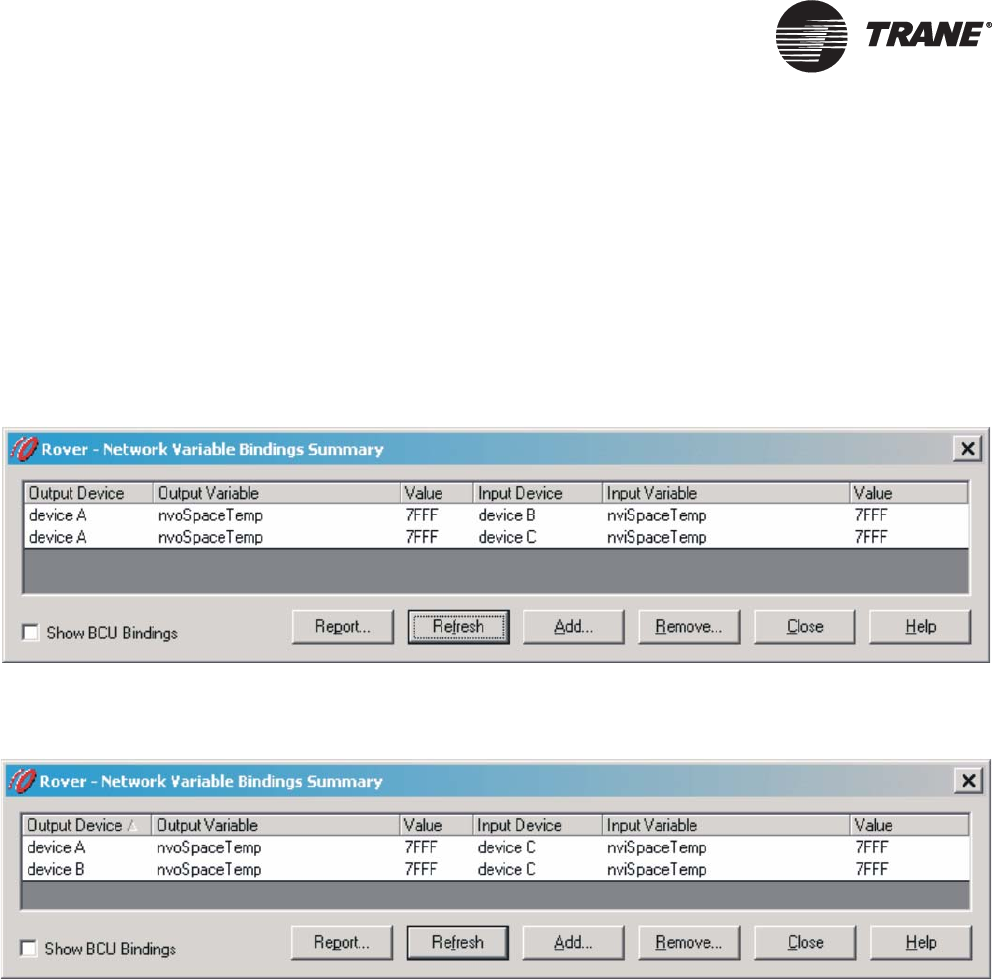 TRANE®

Rover - Network Variable Bindings Summary

| Output Device | Output Variable | Value | Input Device | Input Variable | Value |
|---|---|---|---|---|---|
| device A | nvoSpaceTemp | 7FFF | device B | nviSpaceTemp | 7FFF |
| device A | nvoSpaceTemp | 7FFF | device C | nviSpaceTemp | 7FFF |

Show BCU Bindings

Report... Refresh Add... Remove... Close Help

Rover - Network Variable Bindings Summary

| Output Device | Output Variable | Value | Input Device | Input Variable | Value |
|---|---|---|---|---|---|
| device A | nvoSpaceTemp | 7FFF | device C | nviSpaceTemp | 7FFF |
| device B | nvoSpaceTemp | 7FFF | device C | nviSpaceTemp | 7FFF |

Show BCU Bindings

Report... Refresh Add... Remove... Close Help